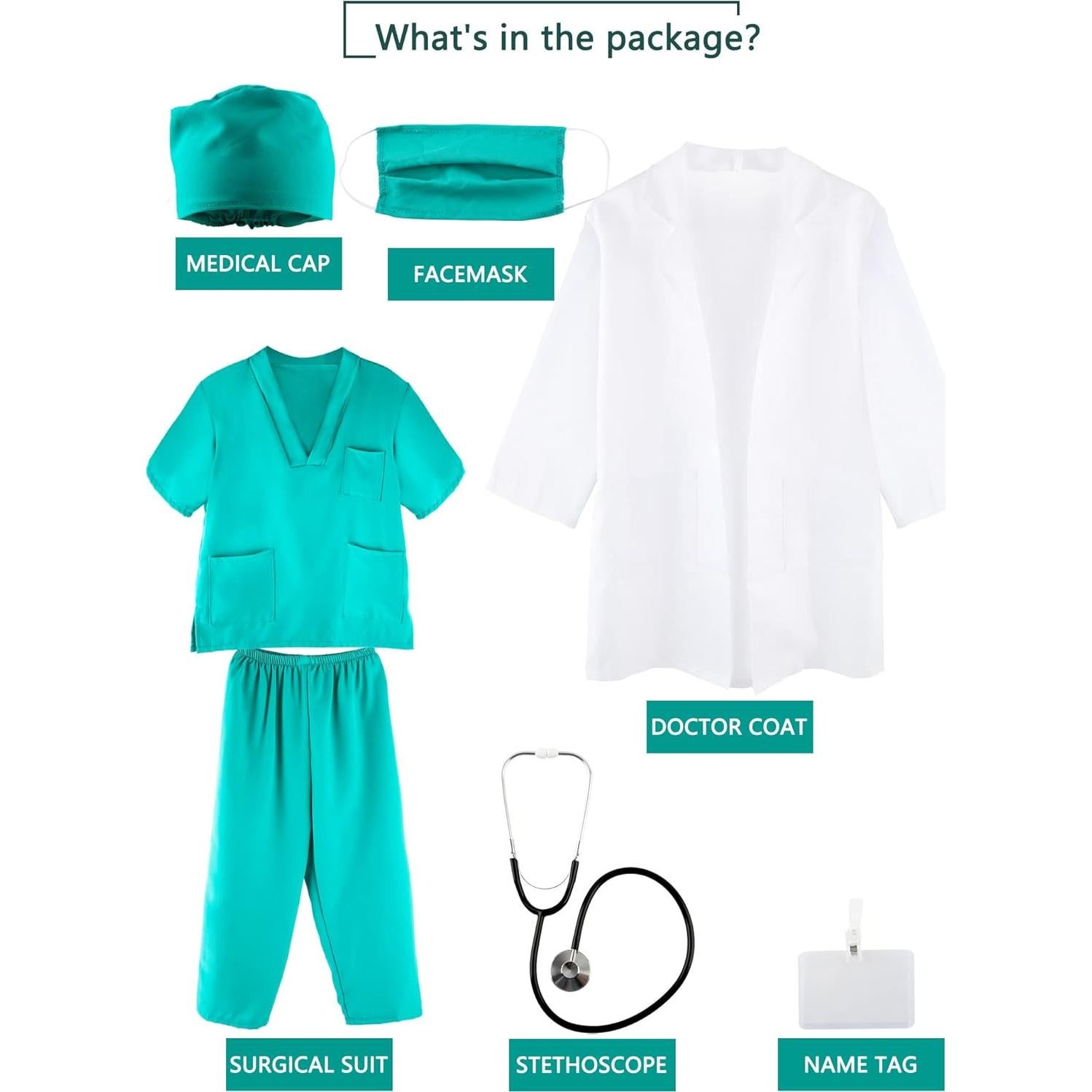 What's in the package?

MEDICAL CAP

FACEMASK

DOCTOR COAT

SURGICAL SUIT

STETHOSCOPE

NAME TAG